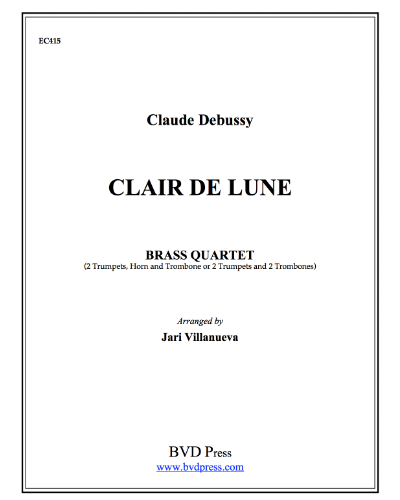 EC415

Claude Debussy

CLAIR DE LUNE

BRASS QUARTET
(2 Trumpets, Horn and Trombone or 2 Trumpets and 2 Trombones)

Arranged by
Jari Villanueva

BVD Press
www.bvdpress.com